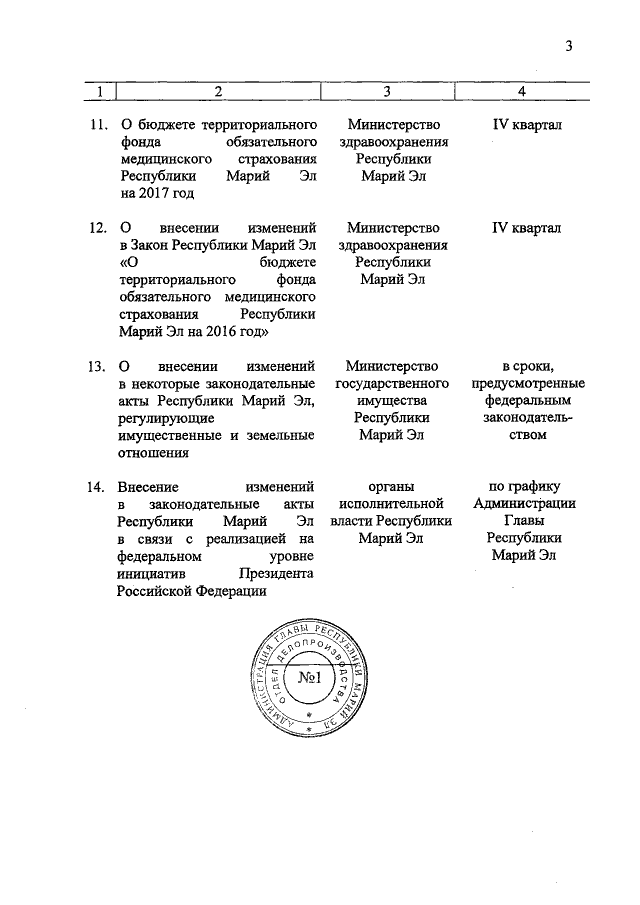 3

| 1 | 2 | 3 | 4 |
|---|---|---|---|
| 11. | О бюджете территориального фонда обязательного медицинского страхования Республики Марий Эл на 2017 год | Министерство здравоохранения Республики Марий Эл | IV квартал |
| 12. | О внесении изменений в Закон Республики Марий Эл «О бюджете территориального фонда обязательного медицинского страхования Республики Марий Эл на 2016 год» | Министерство здравоохранения Республики Марий Эл | IV квартал |
| 13. | О внесении изменений в некоторые законодательные акты Республики Марий Эл, регулирующие имущественные и земельные отношения | Министерство государственного имущества Республики Марий Эл | в сроки, предусмотренные федеральным законодательством |
| 14. | Внесение изменений в законодательные акты Республики Марий Эл в связи с реализацией на федеральном уровне инициатив Президента Российской Федерации | органы исполнительной власти Республики Марий Эл | по графику Администрации Главы Республики Марий Эл |

АДМИНИСТРАЦИЯ ГЛАВЫ РЕСПУБЛИКИ МАРИЙ ЭЛ
ОТДЕЛ ДЕЛОПРОИЗВОДСТВА
№1